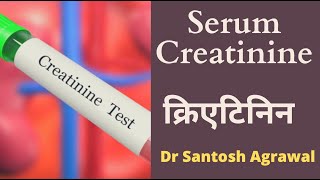 Creatinine Test

Serum Creatinine

क्रिएटिनिन

Dr Santosh Agrawal